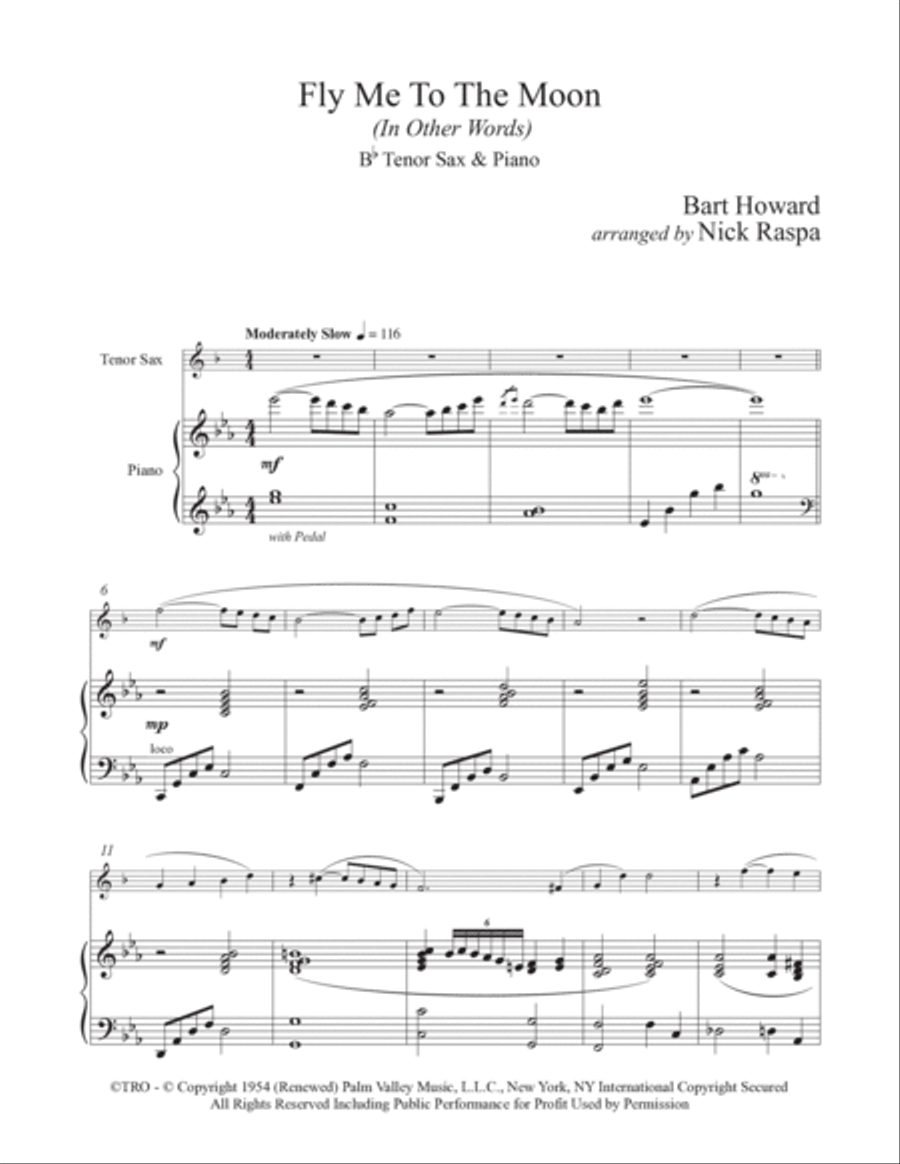 Fly Me To The Moon
(In Other Words)
B♭ Tenor Sax & Piano

Bart Howard
arranged by Nick Raspa

Moderately Slow ♩ = 116

Tenor Sax

Piano

mf

with Pedal

8va

6

mf

mp

loco

11

6

©TRO - © Copyright 1954 (Renewed) Palm Valley Music, L.L.C., New York, NY International Copyright Secured
All Rights Reserved Including Public Performance for Profit Used by Permission